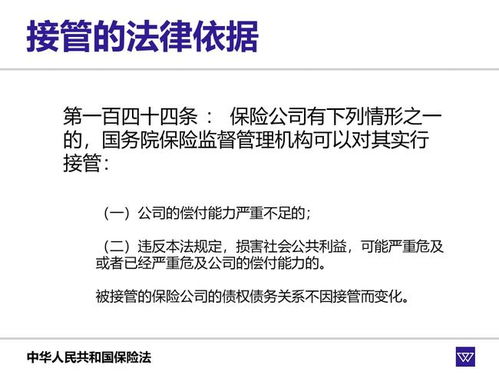 接管的法律依据

第一百四十四条： 保险公司有下列情形之一的，国务院保险监督管理机构可以对其实行接管：

（一）公司的偿付能力严重不足的；

（二）违反本法规定，损害社会公共利益，可能严重危及或者已经严重危及公司的偿付能力的。

被接管的保险公司的债权债务关系不因接管而变化。

中华人民共和国保险法